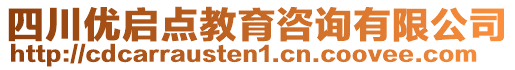 四川优启点教育咨询有限公司
http://cdcarrausten1.cn.coovee.com